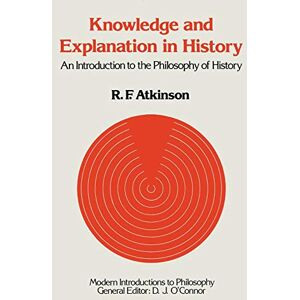 Knowledge and Explanation in History

An Introduction to the Philosophy of History

R. F. Atkinson

Modern Introductions to Philosophy
General Editor: D. J. O'Connor